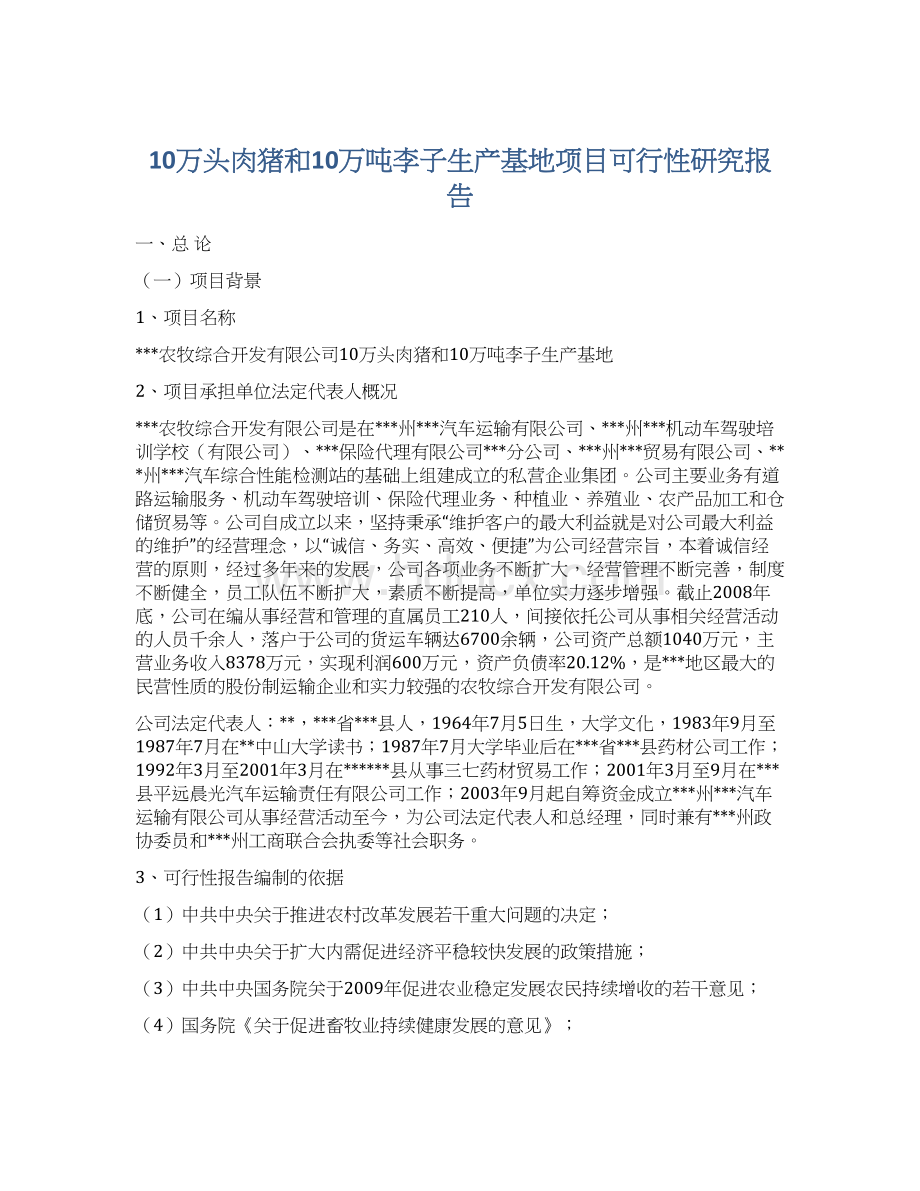 10万头肉猪和10万吨李子生产基地项目可行性研究报告

一、总 论

（一）项目背景

1、项目名称

***农牧综合开发有限公司10万头肉猪和10万吨李子生产基地

2、项目承担单位法定代表人概况

***农牧综合开发有限公司是在***州***汽车运输有限公司、***州***机动车驾驶培训学校（有限公司）、***保险代理有限公司***分公司、***州***贸易有限公司、***州***汽车综合性能检测站的基础上组建成立的私营企业集团。公司主要业务有道路运输服务、机动车驾驶培训、保险代理业务、种植业、养殖业、农产品加工和仓储贸易等。公司自成立以来，坚持秉承“维护客户的最大利益就是对公司最大利益的维护”的经营理念，以“诚信、务实、高效、便捷”为公司经营宗旨，本着诚信经营的原则，经过多年来的发展，公司各项业务不断扩大，经营管理不断完善，制度不断健全，员工队伍不断扩大，素质不断提高，单位实力逐步增强。截止2008年底，公司在编从事经营和管理的直属员工210人，间接依托公司从事相关经营活动的人员千余人，落户于公司的货运车辆达6700余辆，公司资产总额1040万元，主营业务收入8378万元，实现利润600万元，资产负债率20.12%，是***地区最大的民营性质的股份制运输企业和实力较强的农牧综合开发有限公司。

公司法定代表人：**，***省***县人，1964年7月5日生，大学文化，1983年9月至1987年7月在**中山大学读书；1987年7月大学毕业后在***省***县药材公司工作；1992年3月至2001年3月在******县从事三七药材贸易工作；2001年3月至9月在***县平远晨光汽车运输责任有限公司工作；2003年9月起自筹资金成立***州***汽车运输有限公司从事经营活动至今，为公司法定代表人和总经理，同时兼有***州政协委员和***州工商联合会执委等社会职务。

3、可行性报告编制的依据

（1）中共中央关于推进农村改革发展若干重大问题的决定；

（2）中共中央关于扩大内需促进经济平稳较快发展的政策措施；

（3）中共中央国务院关于2009年促进农业稳定发展农民持续增收的若干意见；

（4）国务院《关于促进畜牧业持续健康发展的意见》；